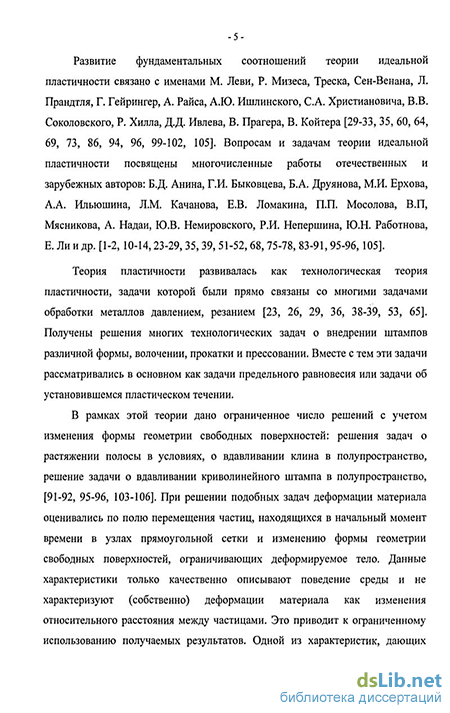 - 5 -

Развитие фундаментальных соотношений теории идеальной пластичности связано с именами М. Леви, Р. Мизеса, Треска, Сен-Венана, Л. Прандтля, Г. Гейрингер, А. Райса, А.Ю. Ишлинского, С.А. Христиановича, В.В. Соколовского, Р. Хилла, Д.Д. Ивлева, В. Прагера, В. Койтера [29-33, 35, 60, 64, 69, 73, 86, 94, 96, 99-102, 105]. Вопросам и задачам теории идеальной пластичности посвящены многочисленные работы отечественных и зарубежных авторов: Б.Д. Анина, Г.И. Быковцева, Б.А. Друянова, М.И. Ерхова, А.А. Ильюшина, Л.М. Качанова, Е.В. Ломакина, П.П. Мосолова, В.П, Мясникова, А. Надаи, Ю.В. Немировского, Р.И. Непершина, Ю.Н. Работнова, Е. Ли и др. [1-2, 10-14, 23-29, 35, 39, 51-52, 68, 75-78, 83-91, 95-96, 105].

Теория пластичности развивалась как технологическая теория пластичности, задачи которой были прямо связаны со многими задачами обработки металлов давлением, резанием [23, 26, 29, 36, 38-39, 53, 65]. Получены решения многих технологических задач о внедрении штампов различной формы, волочении, прокатки и прессовании. Вместе с тем эти задачи рассматривались в основном как задачи предельного равновесия или задачи об установившемся пластическом течении.

В рамках этой теории дано ограниченное число решений с учетом изменения формы геометрии свободных поверхностей: решения задач о растяжении полосы в условиях, о вдавливании клина в полупространство, решение задачи о вдавливании криволинейного штампа в полупространство, [91-92, 95-96, 103-106]. При решении подобных задач деформации материала оценивались по полю перемещения частиц, находящихся в начальный момент времени в узлах прямоугольной сетки и изменению формы геометрии свободных поверхностей, ограничивающих деформируемое тело. Данные характеристики только качественно описывают поведение среды и не характеризуют (собственно) деформации материала как изменения относительного расстояния между частицами. Это приводит к ограниченному использованию получаемых результатов. Одной из характеристик, дающих

dsLib.net
библиотека диссертаций